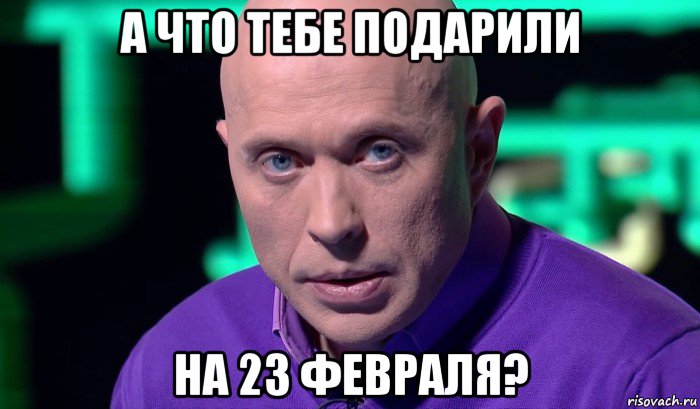 А ЧТО ТЕБЕ ПОДАРИЛИ

НА 23 ФЕВРАЛЯ?

risovach.ru